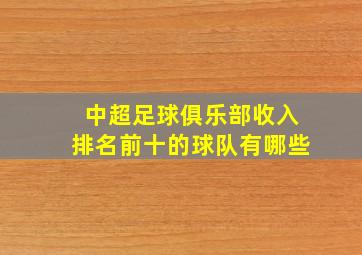 中超足球俱乐部收入
排名前十的球队有哪些